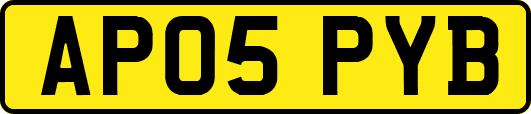 AP05 PYB